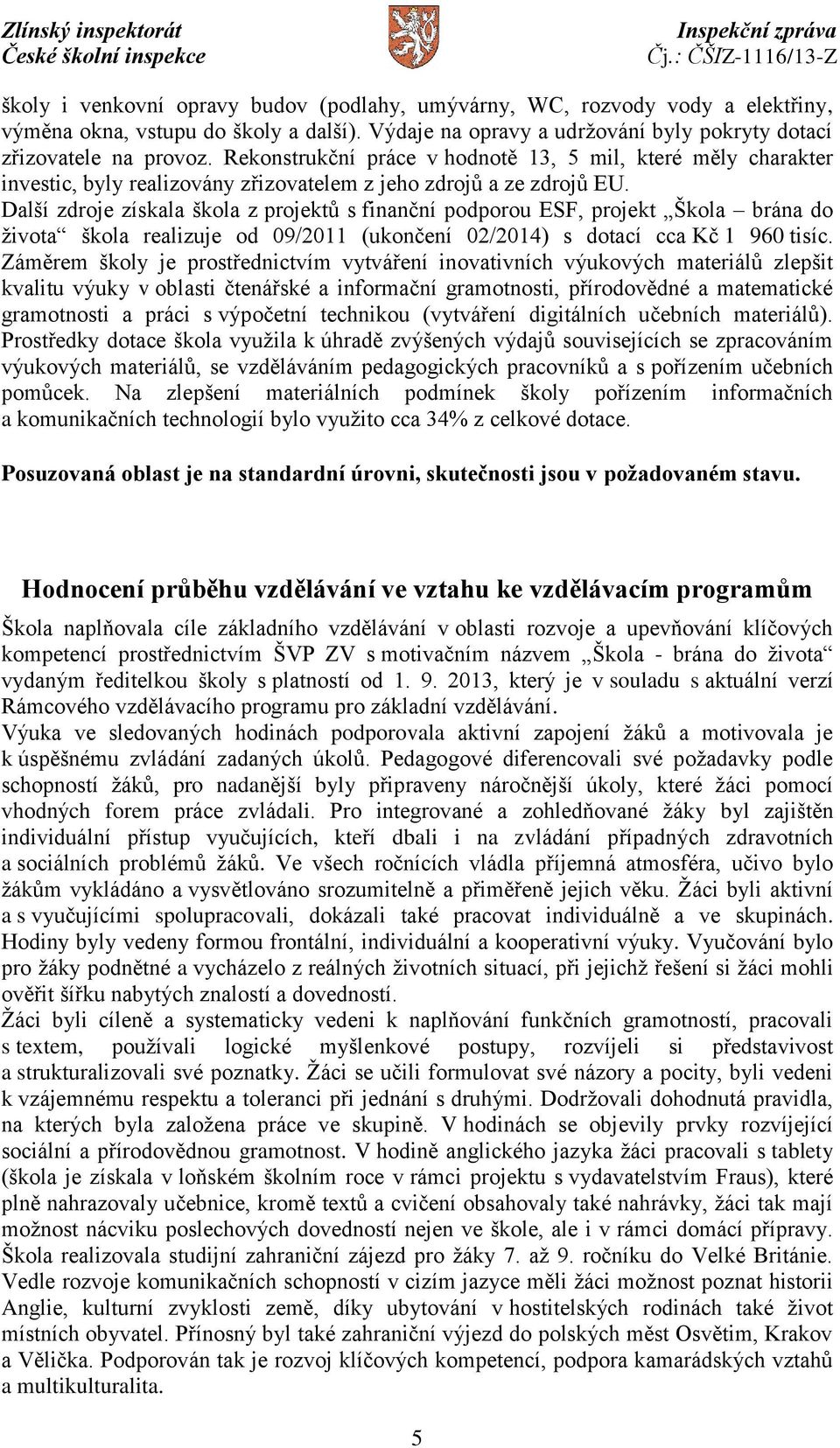 Zlínský inspektorát
České školní inspekce

Inspekční zpráva
Čj.: ČŠIZ-1116/13-Z

školy i venkovní opravy budov (podlahy, umývárny, WC, rozvody vody a elektřiny, výměna okna, vstupu do školy a další). Výdaje na opravy a udržování byly pokryty dotací zřizovatele na provoz. Rekonstrukční práce v hodnotě 13, 5 mil, které měly charakter investic, byly realizovány zřizovatelem z jeho zdrojů a ze zdrojů EU.
Další zdroje získala škola z projektů s finanční podporou ESF, projekt „Škola – brána do života“ škola realizuje od 09/2011 (ukončení 02/2014) s dotací cca Kč 1 960 tisíc. Záměrem školy je prostřednictvím vytváření inovativních výukových materiálů zlepšit kvalitu výuky v oblasti čtenářské a informační gramotnosti, přírodovědné a matematické gramotnosti a práci s výpočetní technikou (vytváření digitálních učebních materiálů). Prostředky dotace škola využila k úhradě zvýšených výdajů souvisejících se zpracováním výukových materiálů, se vzděláváním pedagogických pracovníků a s pořízením učebních pomůcek. Na zlepšení materiálních podmínek školy pořízením informačních a komunikačních technologií bylo využito cca 34% z celkové dotace.

Posuzovaná oblast je na standardní úrovni, skutečnosti jsou v požadovaném stavu.

Hodnocení průběhu vzdělávání ve vztahu ke vzdělávacím programům

Škola naplňovala cíle základního vzdělávání v oblasti rozvoje a upevňování klíčových kompetencí prostřednictvím ŠVP ZV s motivačním názvem „Škola - brána do života“ vydaným ředitelkou školy s platností od 1. 9. 2013, který je v souladu s aktuální verzí Rámcového vzdělávacího programu pro základní vzdělávání.
Výuka ve sledovaných hodinách podporovala aktivní zapojení žáků a motivovala je k úspěšnému zvládání zadaných úkolů. Pedagogové diferencovali své požadavky podle schopností žáků, pro nadanější byly připraveny náročnější úkoly, které žáci pomocí vhodných forem práce zvládali. Pro integrované a zohledňované žáky byl zajištěn individuální přístup vyučujících, kteří dbali i na zvládání případných zdravotních a sociálních problémů žáků. Ve všech ročnících vládla příjemná atmosféra, učivo bylo žákům vykládáno a vysvětlováno srozumitelně a přiměřeně jejich věku. Žáci byli aktivní a s vyučujícími spolupracovali, dokázali také pracovat individuálně a ve skupinách. Hodiny byly vedeny formou frontální, individuální a kooperativní výuky. Vyučování bylo pro žáky podnětné a vycházelo z reálných životních situací, při jejichž řešení si žáci mohli ověřit šířku nabytých znalostí a dovedností.
Žáci byli cíleně a systematicky vedeni k naplňování funkčních gramotností, pracovali s textem, používali logické myšlenkové postupy, rozvíjeli si představivost a strukturalizovali své poznatky. Žáci se učili formulovat své názory a pocity, byli vedeni k vzájemnému respektu a toleranci při jednání s druhými. Dodržovali dohodnutá pravidla, na kterých byla založena práce ve skupině. V hodinách se objevily prvky rozvíjející sociální a přírodovědnou gramotnost. V hodině anglického jazyka žáci pracovali s tablety (škola je získala v loňském školním roce v rámci projektu s vydavatelstvím Fraus), které plně nahrazovaly učebnice, kromě textů a cvičení obsahovaly také nahrávky, žáci tak mají možnost nácviku poslechových dovedností nejen ve škole, ale i v rámci domácí přípravy.
Škola realizovala studijní zahraniční zájezd pro žáky 7. až 9. ročníku do Velké Británie. Vedle rozvoje komunikačních schopností v cizím jazyce měli žáci možnost poznat historii Anglie, kulturní zvyklosti země, díky ubytování v hostitelských rodinách také život místních obyvatel. Přínosný byl také zahraniční výjezd do polských měst Osvětim, Krakov a Vělička. Podporován tak je rozvoj klíčových kompetencí, podpora kamarádských vztahů a multikulturalita.

5